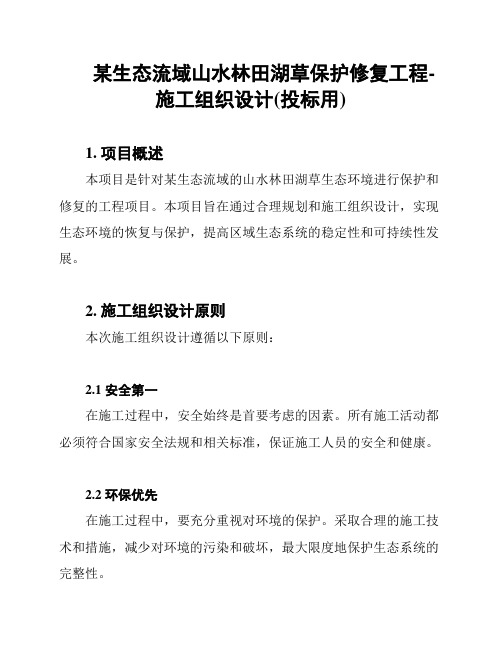 某生态流域山水林田湖草保护修复工程-施工组织设计(投标用)

1. 项目概述

本项目是针对某生态流域的山水林田湖草生态环境进行保护和修复的工程项目。本项目旨在通过合理规划和施工组织设计，实现生态环境的恢复与保护，提高区域生态系统的稳定性和可持续性发展。

2. 施工组织设计原则

本次施工组织设计遵循以下原则：

2.1 安全第一

在施工过程中，安全始终是首要考虑的因素。所有施工活动都必须符合国家安全法规和相关标准，保证施工人员的安全和健康。

2.2 环保优先

在施工过程中，要充分重视对环境的保护。采取合理的施工技术和措施，减少对环境的污染和破坏，最大限度地保护生态系统的完整性。